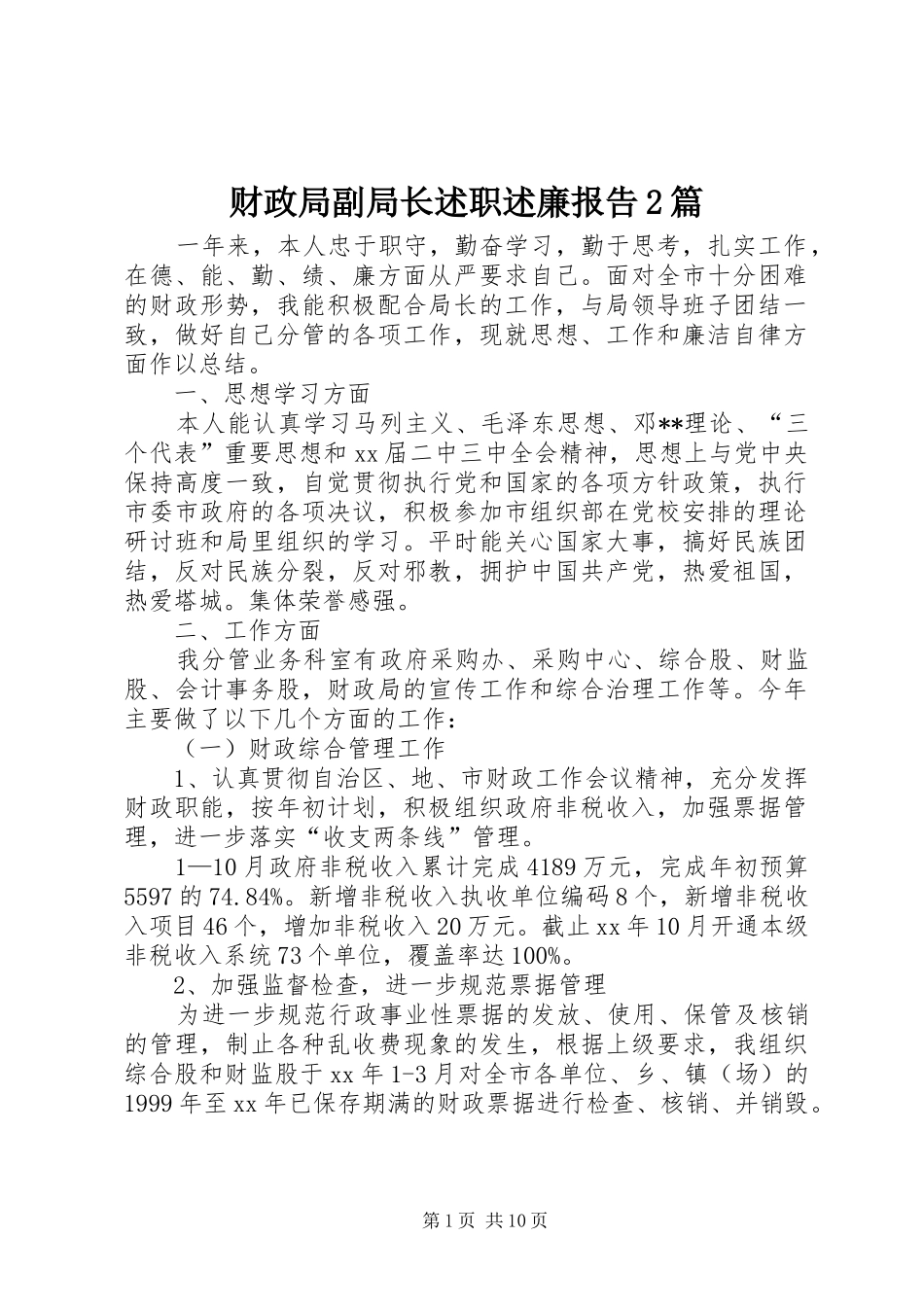 财政局副局长述职述廉报告2篇

一年来，本人忠于职守，勤奋学习，勤于思考，扎实工作，在德、能、勤、绩、廉方面从严要求自己。面对全市十分困难的财政形势，我能积极配合局长的工作，与局领导班子团结一致，做好自己分管的各项工作，现就思想、工作和廉洁自律方面作以总结。

一、思想学习方面

本人能认真学习马列主义、毛泽东思想、邓**理论、“三个代表”重要思想和xx届二中三中全会精神，思想上与党中央保持高度一致，自觉贯彻执行党和国家的各项方针政策，执行市委市政府的各项决议，积极参加市组织部在党校安排的理论研讨班和局里组织的学习。平时能关心国家大事，搞好民族团结，反对民族分裂，反对邪教，拥护中国共产党，热爱祖国，热爱塔城。集体荣誉感强。

二、工作方面

我分管业务科室有政府采购办、采购中心、综合股、财监股、会计事务股，财政局的宣传工作和综合治理工作等。今年主要做了以下几个方面的工作：

（一）财政综合管理工作

1、认真贯彻自治区、地、市财政工作会议精神，充分发挥财政职能，按年初计划，积极组织政府非税收入，加强票据管理，进一步落实“收支两条线”管理。

1—10月政府非税收入累计完成4189万元，完成年初预算5597的74.84%。新增非税收入执收单位编码8个，新增非税收入项目46个，增加非税收入20万元。截止xx年10月开通本级非税收入系统73个单位，覆盖率达100%。

2、加强监督检查，进一步规范票据管理

为进一步规范行政事业性票据的发放、使用、保管及核销的管理，制止各种乱收费现象的发生，根据上级要求，我组织综合股和财监股于xx年1-3月对全市各单位、乡、镇（场）的1999年至xx年已保存期满的财政票据进行检查、核销、并销毁。

第1页 共10页